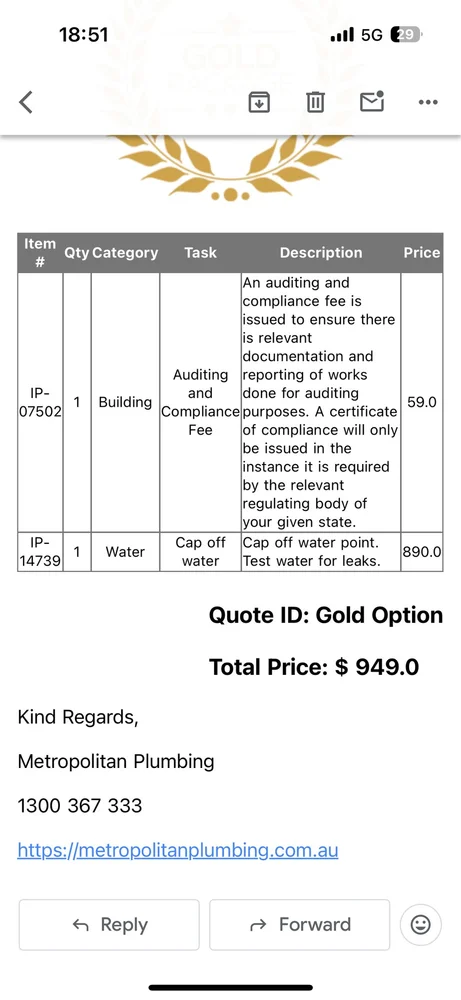 18:51

5G 29

GOLD

| Item # | Qty | Category | Task | Description | Price |
|---|---|---|---|---|---|
| IP-07502 | 1 | Building | Auditing and Compliance Fee | An auditing and compliance fee is issued to ensure there is relevant documentation and reporting of works done for auditing purposes. A certificate of compliance will only be issued in the instance it is required by the relevant regulating body of your given state. | 59.0 |
| IP-14739 | 1 | Water | Cap off water | Cap off water point. Test water for leaks. | 890.0 |

Quote ID: Gold Option

Total Price: $ 949.0

Kind Regards,

Metropolitan Plumbing

1300 367 333

https://metropolitanplumbing.com.au

Reply

Forward